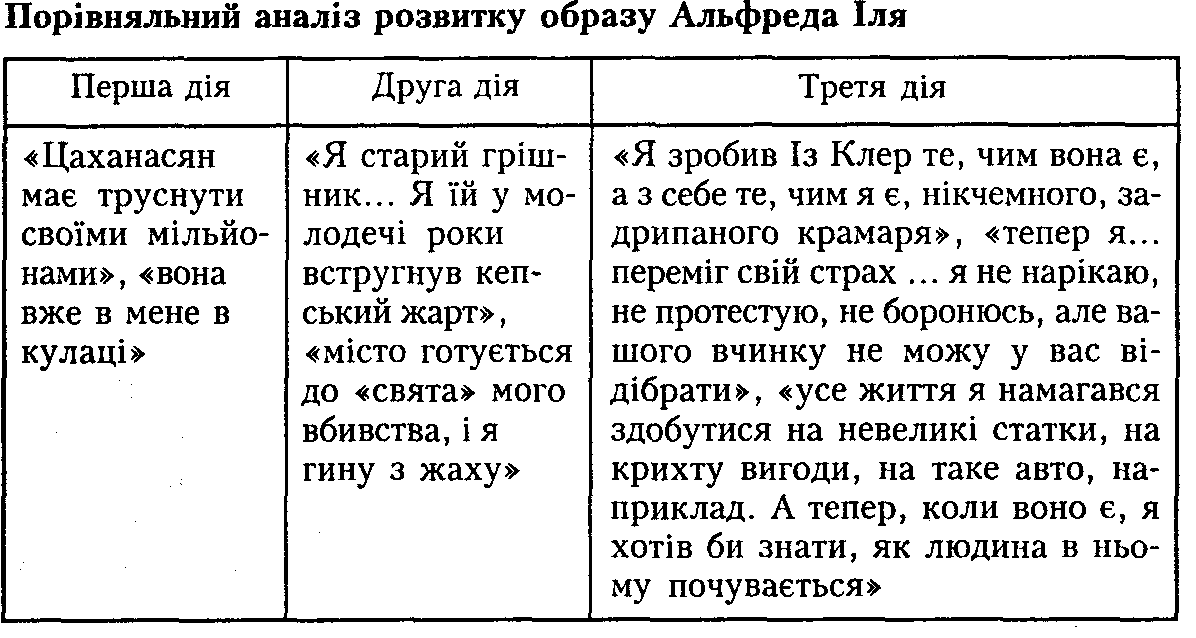 **Порівняльний аналіз розвитку образу Альфреда Іля**

| Перша дія | Друга дія | Третя дія |
|---|---|---|
| «Цаханасян має труснути своїми мільйонами», «вона вже в мене в кулаці» | «Я старий грішник... Я їй у молодечі роки встругнув кепський жарт», «місто готується до «свята» мого вбивства, і я гину з жаху» | «Я зробив Із Клер те, чим вона є, а з себе те, чим я є, нікчемного, задрипаного крамаря», «тепер я... переміг свій страх ... я не нарікаю, не протестую, не боронюсь, але вашого вчинку не можу у вас відібрати», «усе життя я намагався здобутися на невеликі статки, на крихту вигоди, на таке авто, наприклад. А тепер, коли воно є, я хотів би знати, як людина в ньому почувається» |